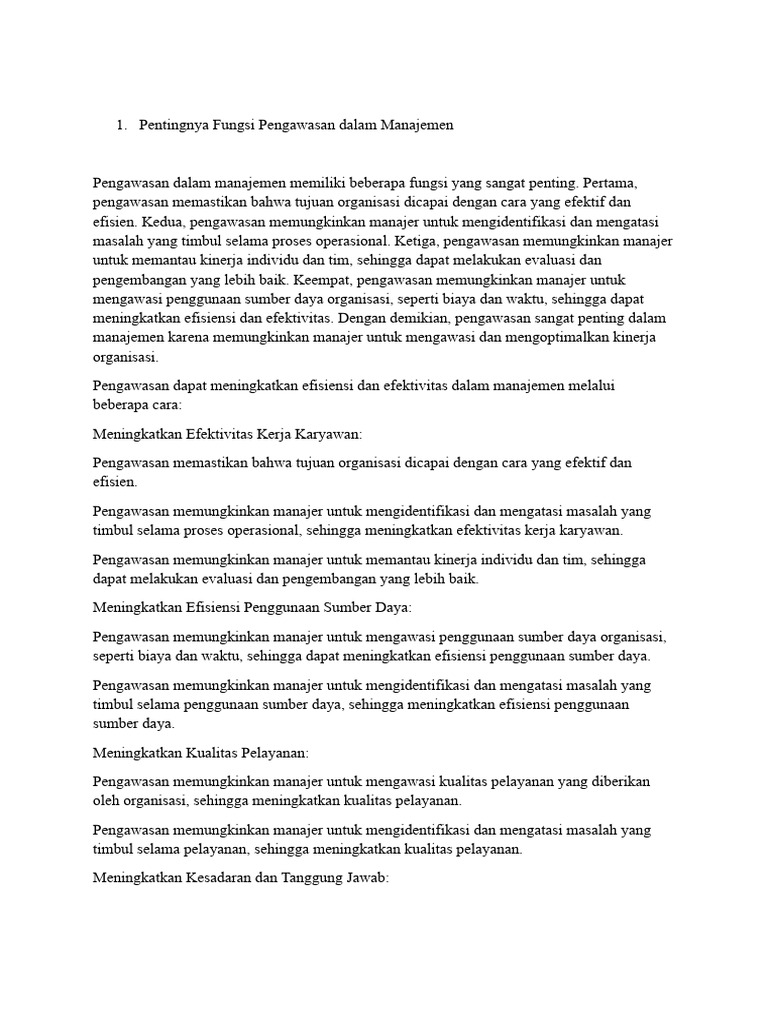 1. Pentingnya Fungsi Pengawasan dalam Manajemen

Pengawasan dalam manajemen memiliki beberapa fungsi yang sangat penting. Pertama, pengawasan memastikan bahwa tujuan organisasi dicapai dengan cara yang efektif dan efisien. Kedua, pengawasan memungkinkan manajer untuk mengidentifikasi dan mengatasi masalah yang timbul selama proses operasional. Ketiga, pengawasan memungkinkan manajer untuk memantau kinerja individu dan tim, sehingga dapat melakukan evaluasi dan pengembangan yang lebih baik. Keempat, pengawasan memungkinkan manajer untuk mengawasi penggunaan sumber daya organisasi, seperti biaya dan waktu, sehingga dapat meningkatkan efisiensi dan efektivitas. Dengan demikian, pengawasan sangat penting dalam manajemen karena memungkinkan manajer untuk mengawasi dan mengoptimalkan kinerja organisasi.

Pengawasan dapat meningkatkan efisiensi dan efektivitas dalam manajemen melalui beberapa cara:

Meningkatkan Efektivitas Kerja Karyawan:

Pengawasan memastikan bahwa tujuan organisasi dicapai dengan cara yang efektif dan efisien.

Pengawasan memungkinkan manajer untuk mengidentifikasi dan mengatasi masalah yang timbul selama proses operasional, sehingga meningkatkan efektivitas kerja karyawan.

Pengawasan memungkinkan manajer untuk memantau kinerja individu dan tim, sehingga dapat melakukan evaluasi dan pengembangan yang lebih baik.

Meningkatkan Efisiensi Penggunaan Sumber Daya:

Pengawasan memungkinkan manajer untuk mengawasi penggunaan sumber daya organisasi, seperti biaya dan waktu, sehingga dapat meningkatkan efisiensi penggunaan sumber daya.

Pengawasan memungkinkan manajer untuk mengidentifikasi dan mengatasi masalah yang timbul selama penggunaan sumber daya, sehingga meningkatkan efisiensi penggunaan sumber daya.

Meningkatkan Kualitas Pelayanan:

Pengawasan memungkinkan manajer untuk mengawasi kualitas pelayanan yang diberikan oleh organisasi, sehingga meningkatkan kualitas pelayanan.

Pengawasan memungkinkan manajer untuk mengidentifikasi dan mengatasi masalah yang timbul selama pelayanan, sehingga meningkatkan kualitas pelayanan.

Meningkatkan Kesadaran dan Tanggung Jawab: